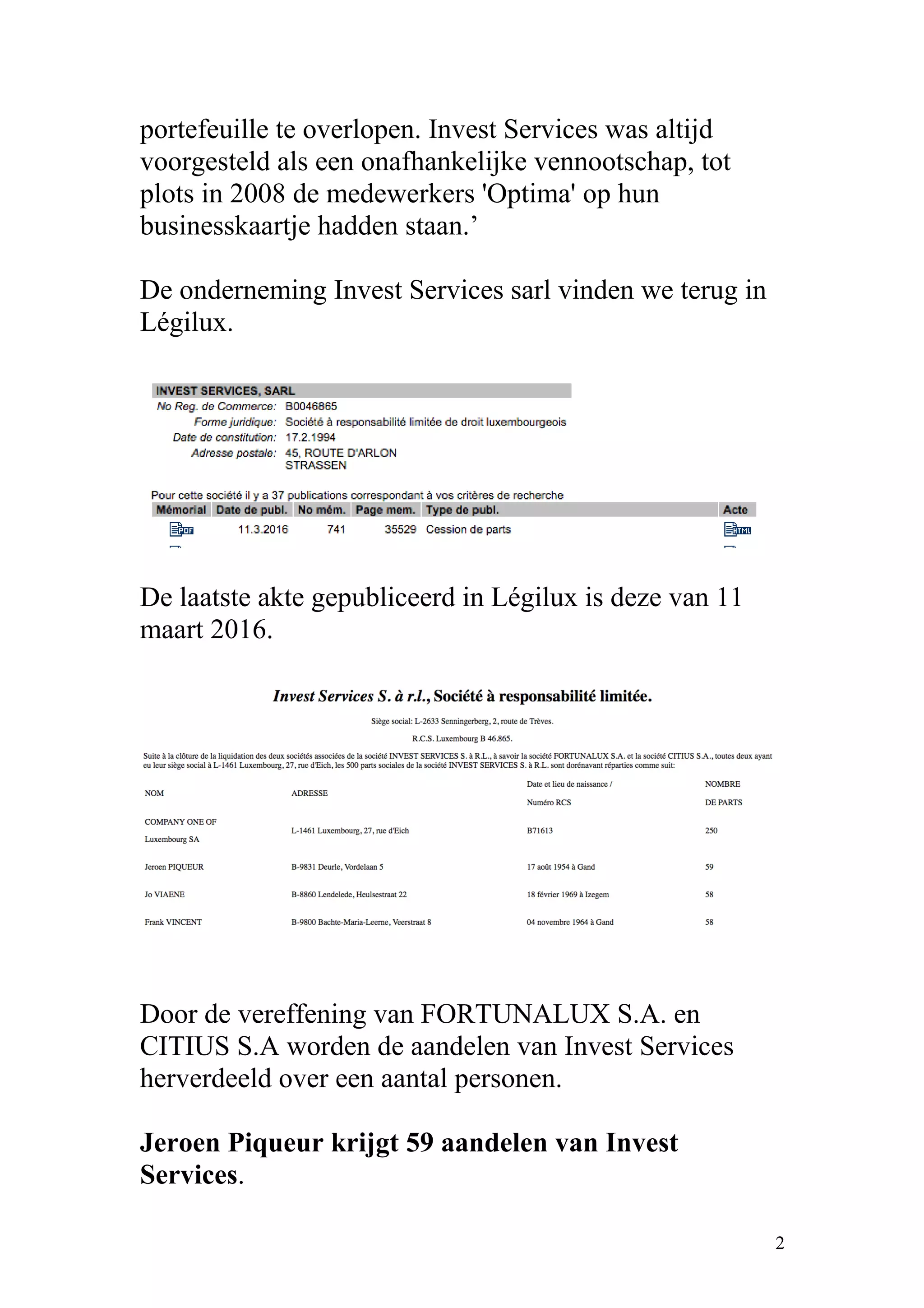 portefeuille te overlopen. Invest Services was altijd voorgesteld als een onafhankelijke vennootschap, tot plots in 2008 de medewerkers 'Optima' op hun businesskaartje hadden staan.’

De onderneming Invest Services sarl vinden we terug in Légilux.

INVEST SERVICES, SARL
No Reg. de Commerce: B0046865
Forme juridique: Société à responsabilité limitée de droit luxembourgeois
Date de constitution: 17.2.1994
Adresse postale: 45, ROUTE D'ARLON STRASSEN

Pour cette société il y a 37 publications correspondant à vos critères de recherche

| Mémorial | Date de publ. | No mém. | Page mem. | Type de publ. | Acte |
|---|---|---|---|---|---|
| PDF | 11.3.2016 | 741 | 35529 | Cession de parts | HTML |

De laatste akte gepubliceerd in Légilux is deze van 11 maart 2016.

Invest Services S. à r.l., Société à responsabilité limitée.

Siège social: L-2633 Senningerberg, 2, route de Trèves.

R.C.S. Luxembourg B 46.865.

Suite à la clôture de la liquidation des deux sociétés associées de la société INVEST SERVICES S. à R.L., à savoir la société FORTUNALUX S.A. et la société CITIUS S.A., toutes deux ayant eu leur siège social à L-1461 Luxembourg, 27, rue d'Eich, les 500 parts sociales de la société INVEST SERVICES S. à R.L. sont dorénavant réparties comme suit:

| NOM | ADRESSE | Date et lieu de naissance / Numéro RCS | NOMBRE DE PARTS |
|---|---|---|---|
| COMPANY ONE OF Luxembourg SA | L-1461 Luxembourg, 27, rue d'Eich | B71613 | 250 |
| Jeroen PIQUEUR | B-9831 Deurle, Vordelaan 5 | 17 août 1954 à Gand | 59 |
| Jo VIAENE | B-8860 Lendelede, Heulsestraat 22 | 18 février 1969 à Izegem | 58 |
| Frank VINCENT | B-9800 Bachte-Maria-Leerne, Veerstraat 8 | 04 novembre 1964 à Gand | 58 |

Door de vereffening van FORTUNALUX S.A. en CITIUS S.A worden de aandelen van Invest Services herverdeeld over een aantal personen.

Jeroen Piqueur krijgt 59 aandelen van Invest Services.

2